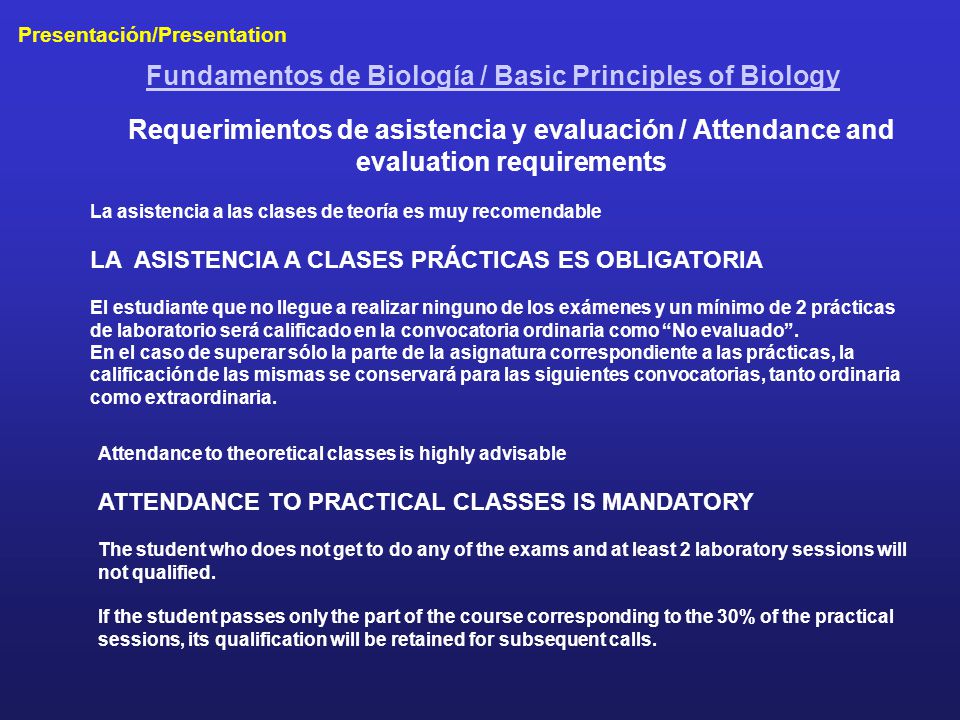 Presentación/Presentation

Fundamentos de Biología / Basic Principles of Biology

Requerimientos de asistencia y evaluación / Attendance and evaluation requirements

La asistencia a las clases de teoría es muy recomendable

LA ASISTENCIA A CLASES PRÁCTICAS ES OBLIGATORIA

El estudiante que no llegue a realizar ninguno de los exámenes y un mínimo de 2 prácticas de laboratorio será calificado en la convocatoria ordinaria como “No evaluado”.
En el caso de superar sólo la parte de la asignatura correspondiente a las prácticas, la calificación de las mismas se conservará para las siguientes convocatorias, tanto ordinaria como extraordinaria.

Attendance to theoretical classes is highly advisable

ATTENDANCE TO PRACTICAL CLASSES IS MANDATORY

The student who does not get to do any of the exams and at least 2 laboratory sessions will not qualified.

If the student passes only the part of the course corresponding to the 30% of the practical sessions, its qualification will be retained for subsequent calls.